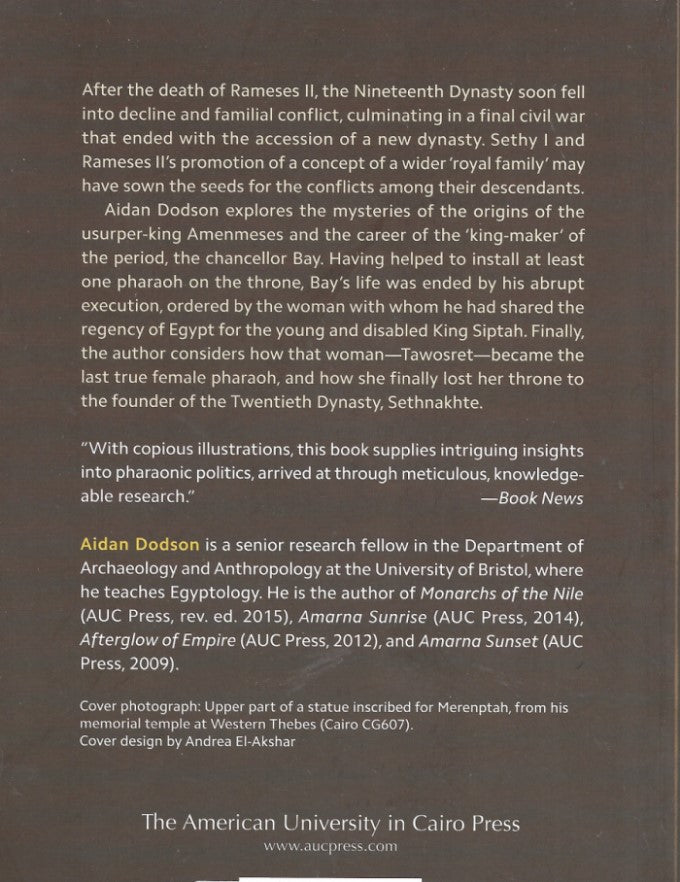 After the death of Rameses II, the Nineteenth Dynasty soon fell into decline and familial conflict, culminating in a final civil war that ended with the accession of a new dynasty. Sethy I and Rameses II's promotion of a concept of a wider 'royal family' may have sown the seeds for the conflicts among their descendants.

Aidan Dodson explores the mysteries of the origins of the usurper-king Amenmeses and the career of the 'king-maker' of the period, the chancellor Bay. Having helped to install at least one pharaoh on the throne, Bay's life was ended by his abrupt execution, ordered by the woman with whom he had shared the regency of Egypt for the young and disabled King Siptah. Finally, the author considers how that woman—Tawosret—became the last true female pharaoh, and how she finally lost her throne to the founder of the Twentieth Dynasty, Sethnakhte.

"With copious illustrations, this book supplies intriguing insights into pharaonic politics, arrived at through meticulous, knowledgeable research." —Book News

Aidan Dodson is a senior research fellow in the Department of Archaeology and Anthropology at the University of Bristol, where he teaches Egyptology. He is the author of Monarchs of the Nile (AUC Press, rev. ed. 2015), Amarna Sunrise (AUC Press, 2014), Afterglow of Empire (AUC Press, 2012), and Amarna Sunset (AUC Press, 2009).

Cover photograph: Upper part of a statue inscribed for Merenptah, from his memorial temple at Western Thebes (Cairo CG607).
Cover design by Andrea El-Akshar

The American University in Cairo Press
www.aucpress.com